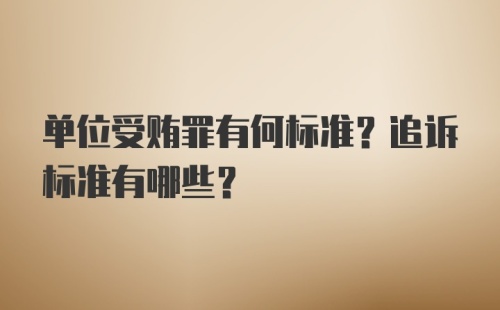 单位受贿罪有何标准？追诉标准有哪些？